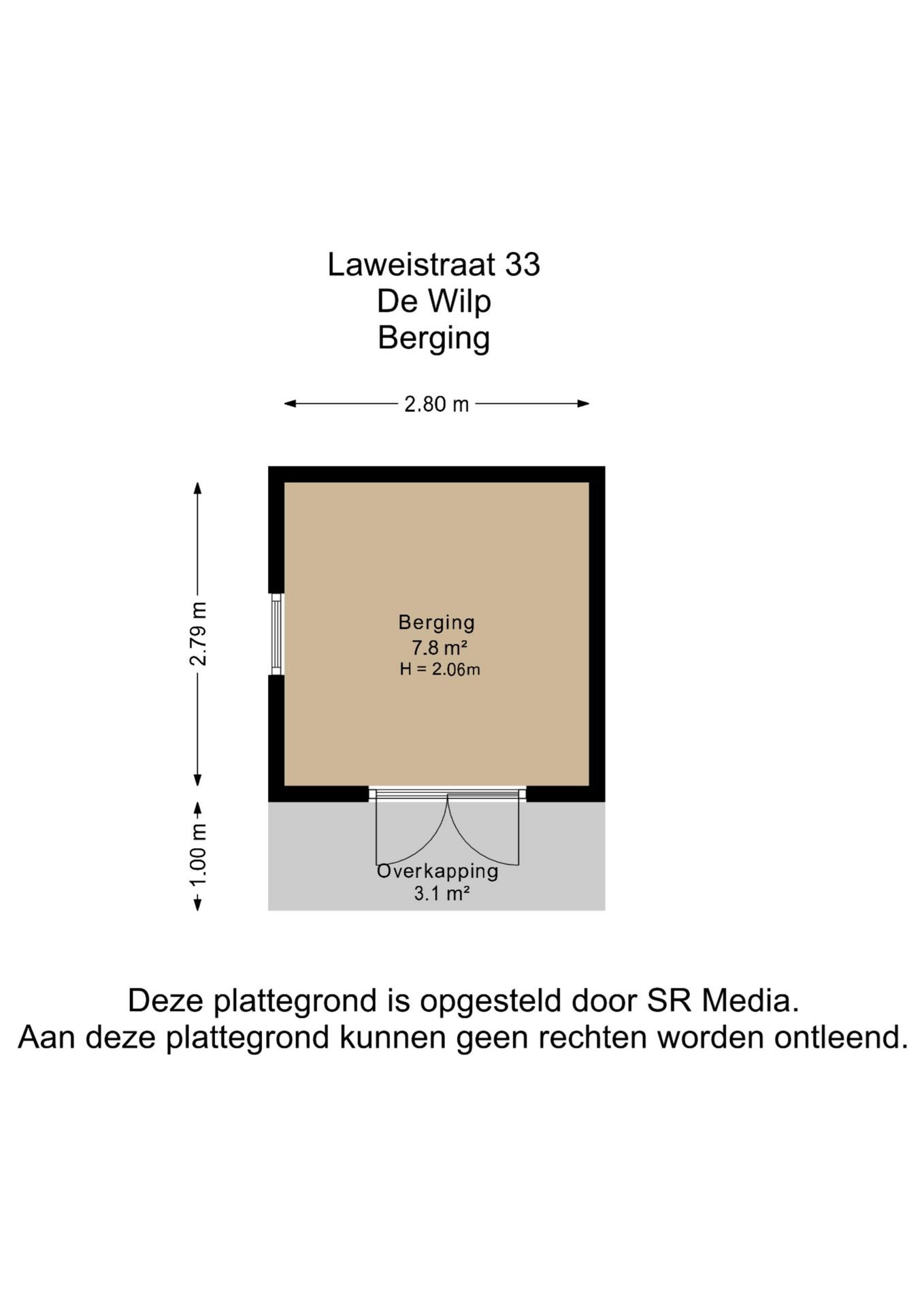 Laweistraat 33
De Wilp
Berging

2.80 m

2.79 m

1.00 m

Berging
7.8 m²
H = 2.06m

Overkapping
3.1 m²

Deze plattegrond is opgesteld door SR Media.
Aan deze plattegrond kunnen geen rechten worden ontleend.